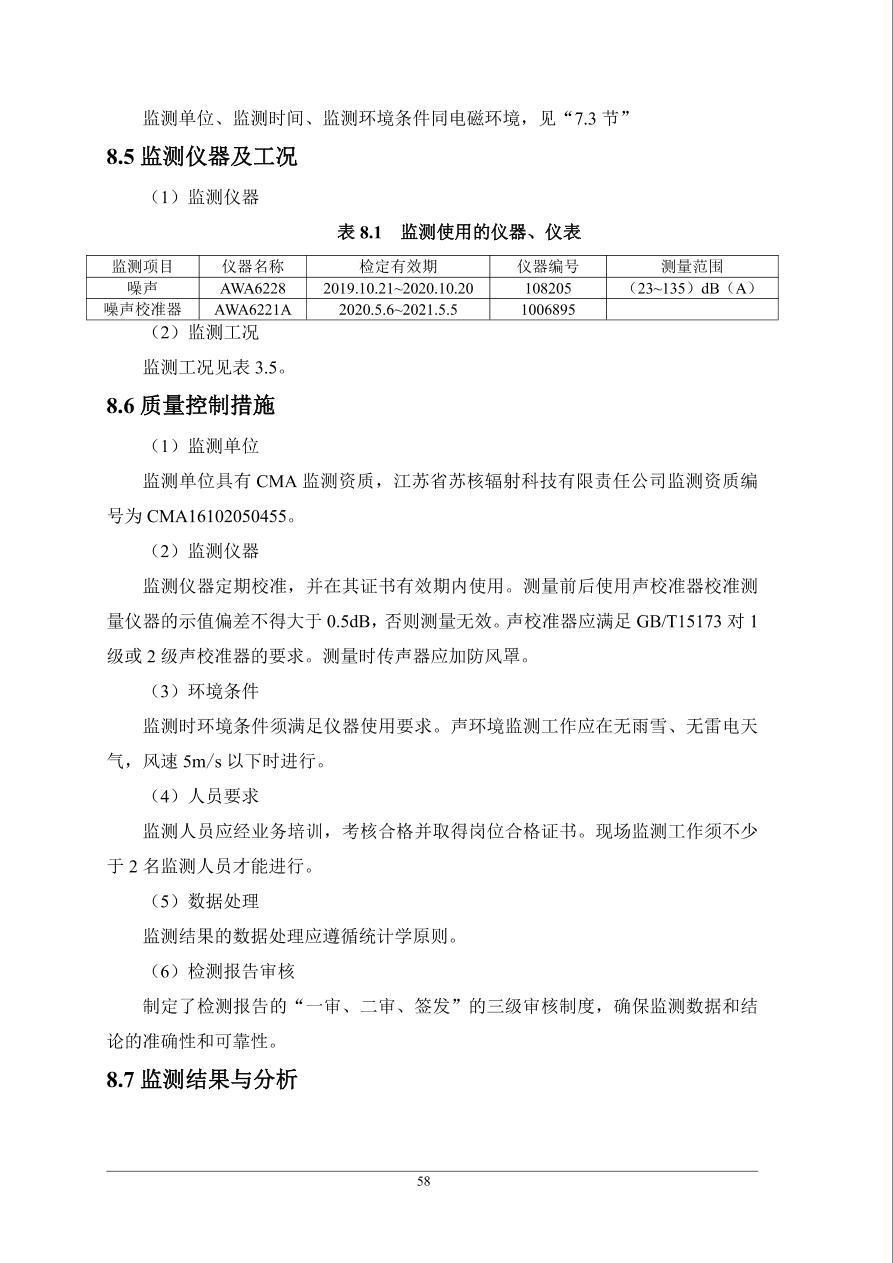 监测单位、监测时间、监测环境条件同电磁环境，见“7.3 节”

8.5 监测仪器及工况

（1）监测仪器

表 8.1 监测使用的仪器、仪表

| 监测项目 | 仪器名称 | 检定有效期 | 仪器编号 | 测量范围 |
|---|---|---|---|---|
| 噪声 | AWA6228 | 2019.10.21~2020.10.20 | 108205 | （23~135）dB（A） |
| 噪声校准器 | AWA6221A | 2020.5.6~2021.5.5 | 1006895 | |

（2）监测工况

监测工况见表 3.5。

8.6 质量控制措施

（1）监测单位

监测单位具有 CMA 监测资质，江苏省苏核辐射科技有限责任公司监测资质编号为 CMA16102050455。

（2）监测仪器

监测仪器定期校准，并在其证书有效期内使用。测量前后使用声校准器校准测量仪器的示值偏差不得大于 0.5dB，否则测量无效。声校准器应满足 GB/T15173 对 1 级或 2 级声校准器的要求。测量时传声器应加防风罩。

（3）环境条件

监测时环境条件须满足仪器使用要求。声环境监测工作应在无雨雪、无雷电天气，风速 5m/s 以下时进行。

（4）人员要求

监测人员应经业务培训，考核合格并取得岗位合格证书。现场监测工作须不少于 2 名监测人员才能进行。

（5）数据处理

监测结果的数据处理应遵循统计学原则。

（6）检测报告审核

制定了检测报告的“一审、二审、签发”的三级审核制度，确保监测数据和结论的准确性和可靠性。

8.7 监测结果与分析

58